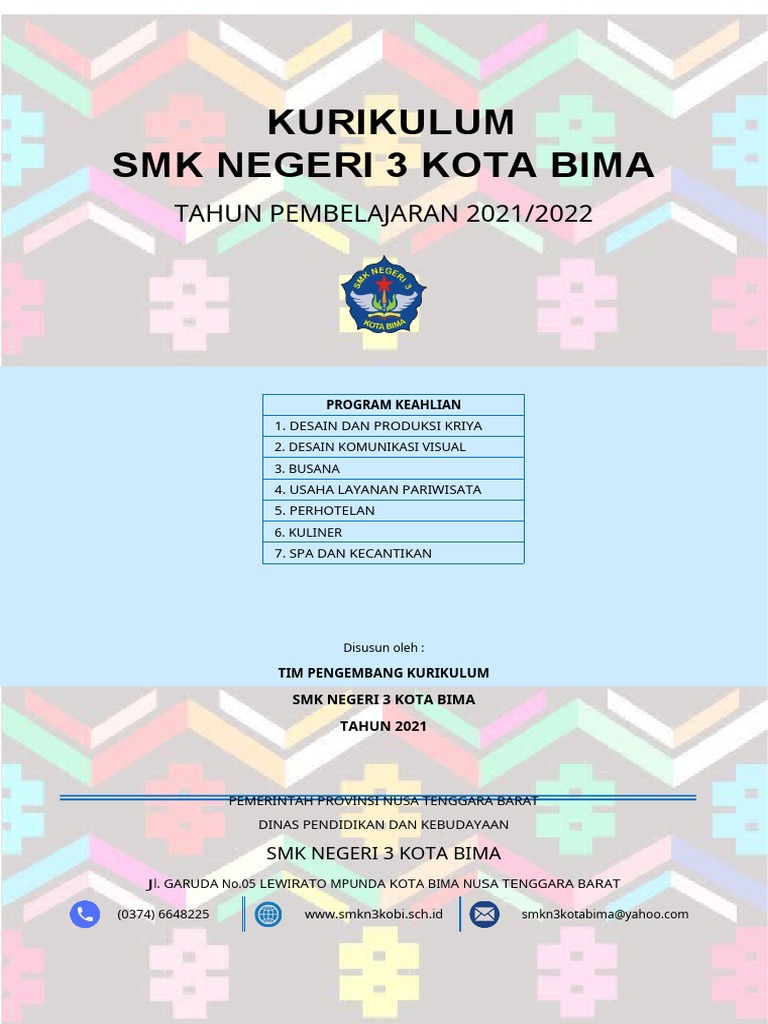 KURIKULUM
SMK NEGERI 3 KOTA BIMA

TAHUN PEMBELAJARAN 2021/2022

SMK NEGERI 3
KOTA BIMA

| PROGRAM KEAHLIAN |
|---|
| 1. DESAIN DAN PRODUKSI KRIYA |
| 2. DESAIN KOMUNIKASI VISUAL |
| 3. BUSANA |
| 4. USAHA LAYANAN PARIWISATA |
| 5. PERHOTELAN |
| 6. KULINER |
| 7. SPA DAN KECANTIKAN |

Disusun oleh :

TIM PENGEMBANG KURIKULUM

SMK NEGERI 3 KOTA BIMA

TAHUN 2021

PEMERINTAH PROVINSI NUSA TENGGARA BARAT

DINAS PENDIDIKAN DAN KEBUDAYAAN

SMK NEGERI 3 KOTA BIMA

Jl. GARUDA No.05 LEWIRATO MPUNDA KOTA BIMA NUSA TENGGARA BARAT

(0374) 6648225 www.smkn3kobi.sch.id smkn3kotabima@yahoo.com